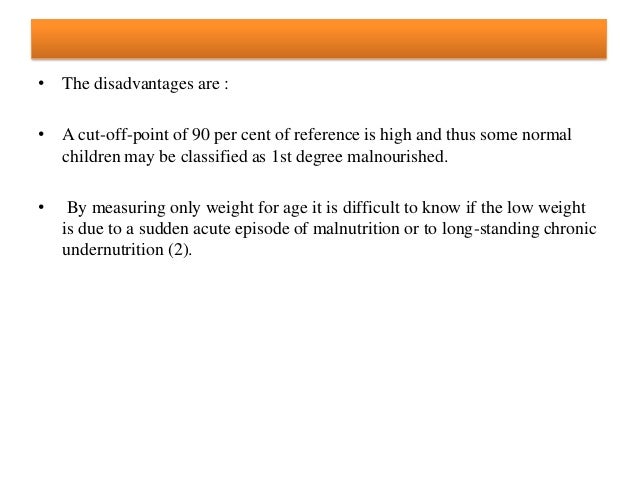 • The disadvantages are :

• A cut-off-point of 90 per cent of reference is high and thus some normal children may be classified as 1st degree malnourished.

• By measuring only weight for age it is difficult to know if the low weight is due to a sudden acute episode of malnutrition or to long-standing chronic undernutrition (2).